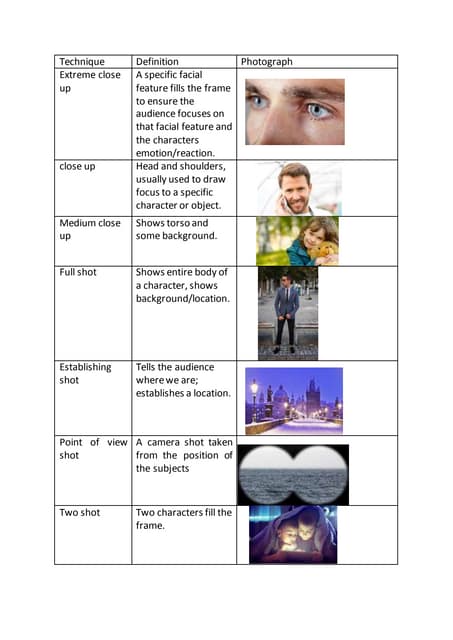 | Technique | Definition | Photograph |
|---|---|---|
| Extreme close up | A specific facial feature fills the frame to ensure the audience focuses on that facial feature and the characters emotion/reaction. | |
| close up | Head and shoulders, usually used to draw focus to a specific character or object. | |
| Medium close up | Shows torso and some background. | |
| Full shot | Shows entire body of a character, shows background/location. | |
| Establishing shot | Tells the audience where we are; establishes a location. | |
| Point of view shot | A camera shot taken from the position of the subjects | |
| Two shot | Two characters fill the frame. | |